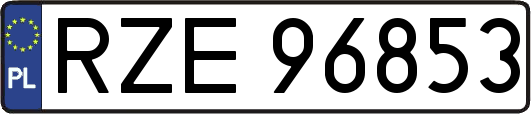 PL
RZE 96853